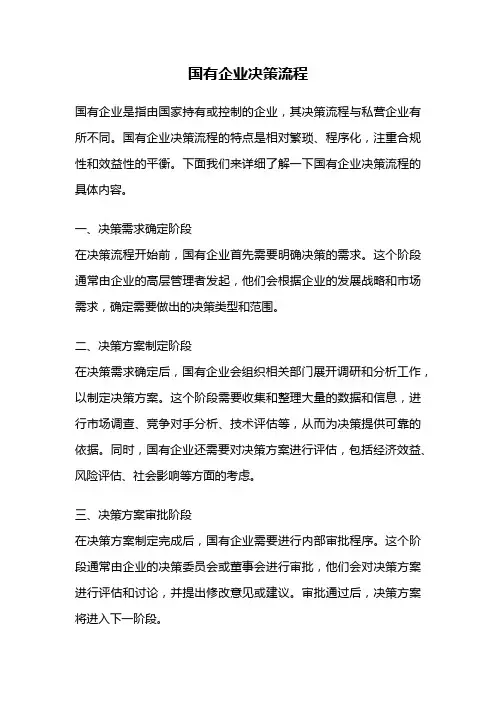 国有企业决策流程

国有企业是指由国家持有或控制的企业，其决策流程与私营企业有所不同。国有企业决策流程的特点是相对繁琐、程序化，注重合规性和效益性的平衡。下面我们来详细了解一下国有企业决策流程的具体内容。

一、决策需求确定阶段
在决策流程开始前，国有企业首先需要明确决策的需求。这个阶段通常由企业的高层管理者发起，他们会根据企业的发展战略和市场需求，确定需要做出的决策类型和范围。

二、决策方案制定阶段
在决策需求确定后，国有企业会组织相关部门展开调研和分析工作，以制定决策方案。这个阶段需要收集和整理大量的数据和信息，进行市场调查、竞争对手分析、技术评估等，从而为决策提供可靠的依据。同时，国有企业还需要对决策方案进行评估，包括经济效益、风险评估、社会影响等方面的考虑。

三、决策方案审批阶段
在决策方案制定完成后，国有企业需要进行内部审批程序。这个阶段通常由企业的决策委员会或董事会进行审批，他们会对决策方案进行评估和讨论，并提出修改意见或建议。审批通过后，决策方案将进入下一阶段。